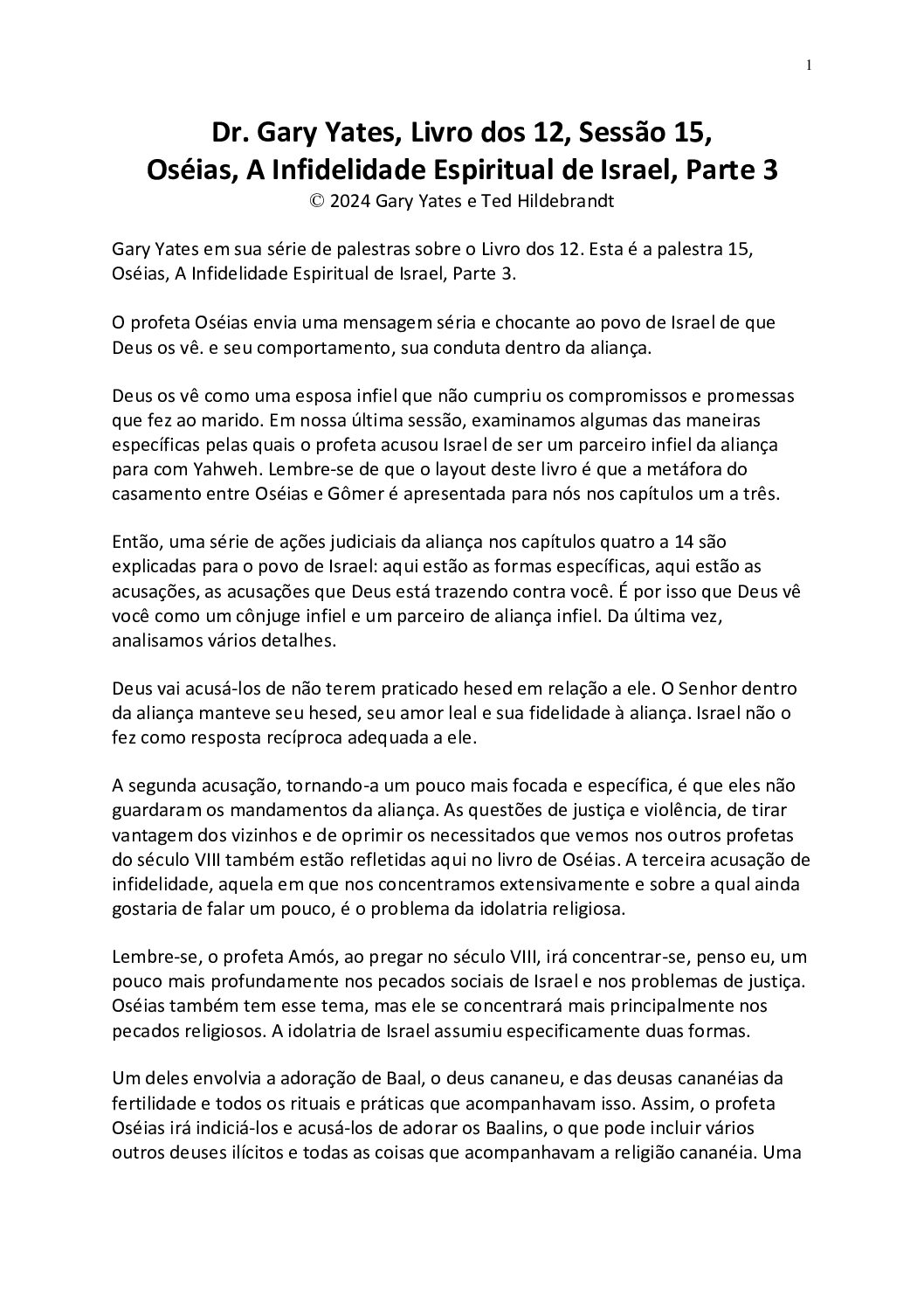 1

Dr. Gary Yates, Livro dos 12, Sessão 15,
Oséias, A Infidelidade Espiritual de Israel, Parte 3
© 2024 Gary Yates e Ted Hildebrandt

Gary Yates em sua série de palestras sobre o Livro dos 12. Esta é a palestra 15, Oséias, A Infidelidade Espiritual de Israel, Parte 3.

O profeta Oséias envia uma mensagem séria e chocante ao povo de Israel de que Deus os vê. e seu comportamento, sua conduta dentro da aliança.

Deus os vê como uma esposa infiel que não cumpriu os compromissos e promessas que fez ao marido. Em nossa última sessão, examinamos algumas das maneiras específicas pelas quais o profeta acusou Israel de ser um parceiro infiel da aliança para com Yahweh. Lembre-se de que o layout deste livro é que a metáfora do casamento entre Oséias e Gômer é apresentada para nós nos capítulos um a três.

Então, uma série de ações judiciais da aliança nos capítulos quatro a 14 são explicadas para o povo de Israel: aqui estão as formas específicas, aqui estão as acusações, as acusações que Deus está trazendo contra você. É por isso que Deus vê você como um cônjuge infiel e um parceiro de aliança infiel. Da última vez, analisamos vários detalhes.

Deus vai acusá-los de não terem praticado hesed em relação a ele. O Senhor dentro da aliança manteve seu hesed, seu amor leal e sua fidelidade à aliança. Israel não o fez como resposta recíproca adequada a ele.

A segunda acusação, tornando-a um pouco mais focada e específica, é que eles não guardaram os mandamentos da aliança. As questões de justiça e violência, de tirar vantagem dos vizinhos e de oprimir os necessitados que vemos nos outros profetas do século VIII também estão refletidas aqui no livro de Oséias. A terceira acusação de infidelidade, aquela em que nos concentramos extensivamente e sobre a qual ainda gostaria de falar um pouco, é o problema da idolatria religiosa.

Lembre-se, o profeta Amós, ao pregar no século VIII, irá concentrar-se, penso eu, um pouco mais profundamente nos pecados sociais de Israel e nos problemas de justiça. Oséias também tem esse tema, mas ele se concentrará mais principalmente nos pecados religiosos. A idolatria de Israel assumiu especificamente duas formas.

Um deles envolvia a adoração de Baal, o deus cananeu, e das deusas cananéias da fertilidade e todos os rituais e práticas que acompanhavam isso. Assim, o profeta Oséias irá indiciá-los e acusá-los de adorar os Baalins, o que pode incluir vários outros deuses ilícitos e todas as coisas que acompanhavam a religião cananéia. Uma